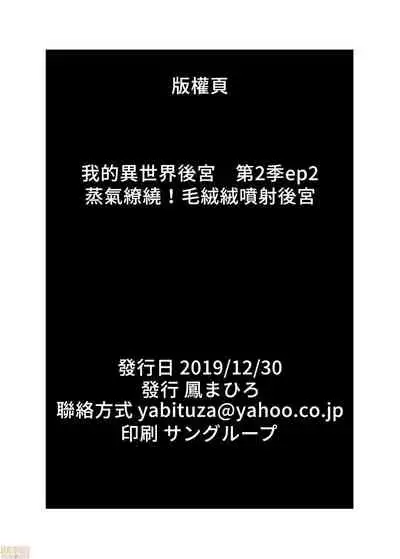 版權頁

我的異世界後宮　第2季ep2
蒸氣繚繞！毛絨絨噴射後宮

發行日 2019/12/30
發行 鳳まひろ
聯絡方式 yabituza@yahoo.co.jp
印刷 サングループ